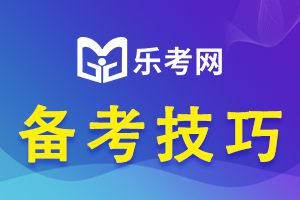 乐考网

备考技巧